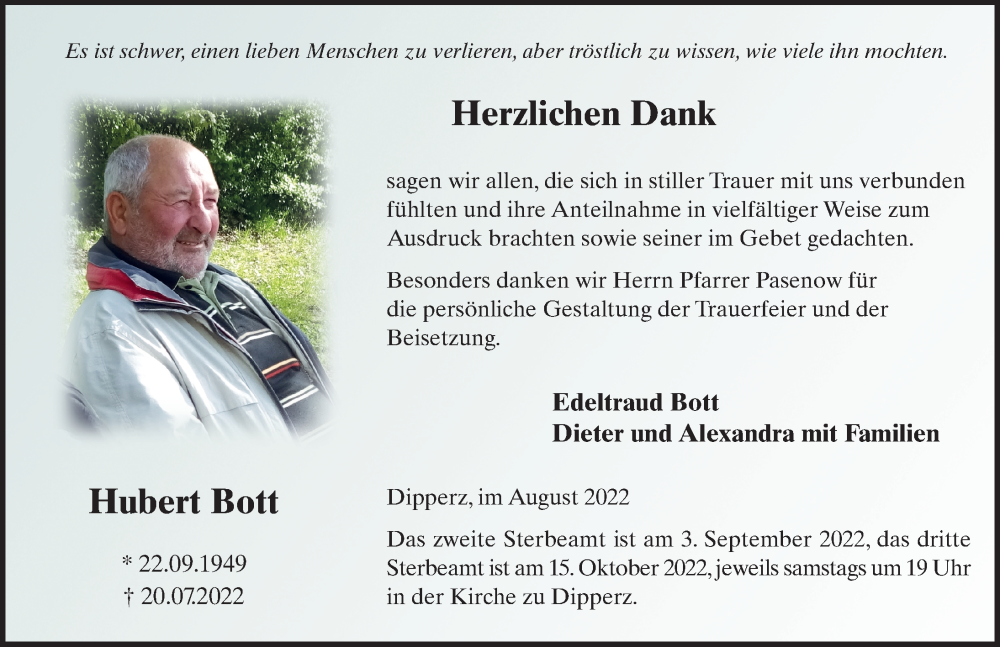 Es ist schwer, einen lieben Menschen zu verlieren, aber tröstlich zu wissen, wie viele ihn mochten.

Herzlichen Dank

sagen wir allen, die sich in stiller Trauer mit uns verbunden fühlten und ihre Anteilnahme in vielfältiger Weise zum Ausdruck brachten sowie seiner im Gebet gedachten.

Besonders danken wir Herrn Pfarrer Pasenow für die persönliche Gestaltung der Trauerfeier und der Beisetzung.

Edeltraud Bott
Dieter und Alexandra mit Familien

Hubert Bott

* 22.09.1949
† 20.07.2022

Dipperz, im August 2022

Das zweite Sterbeamt ist am 3. September 2022, das dritte Sterbeamt ist am 15. Oktober 2022, jeweils samstags um 19 Uhr in der Kirche zu Dipperz.